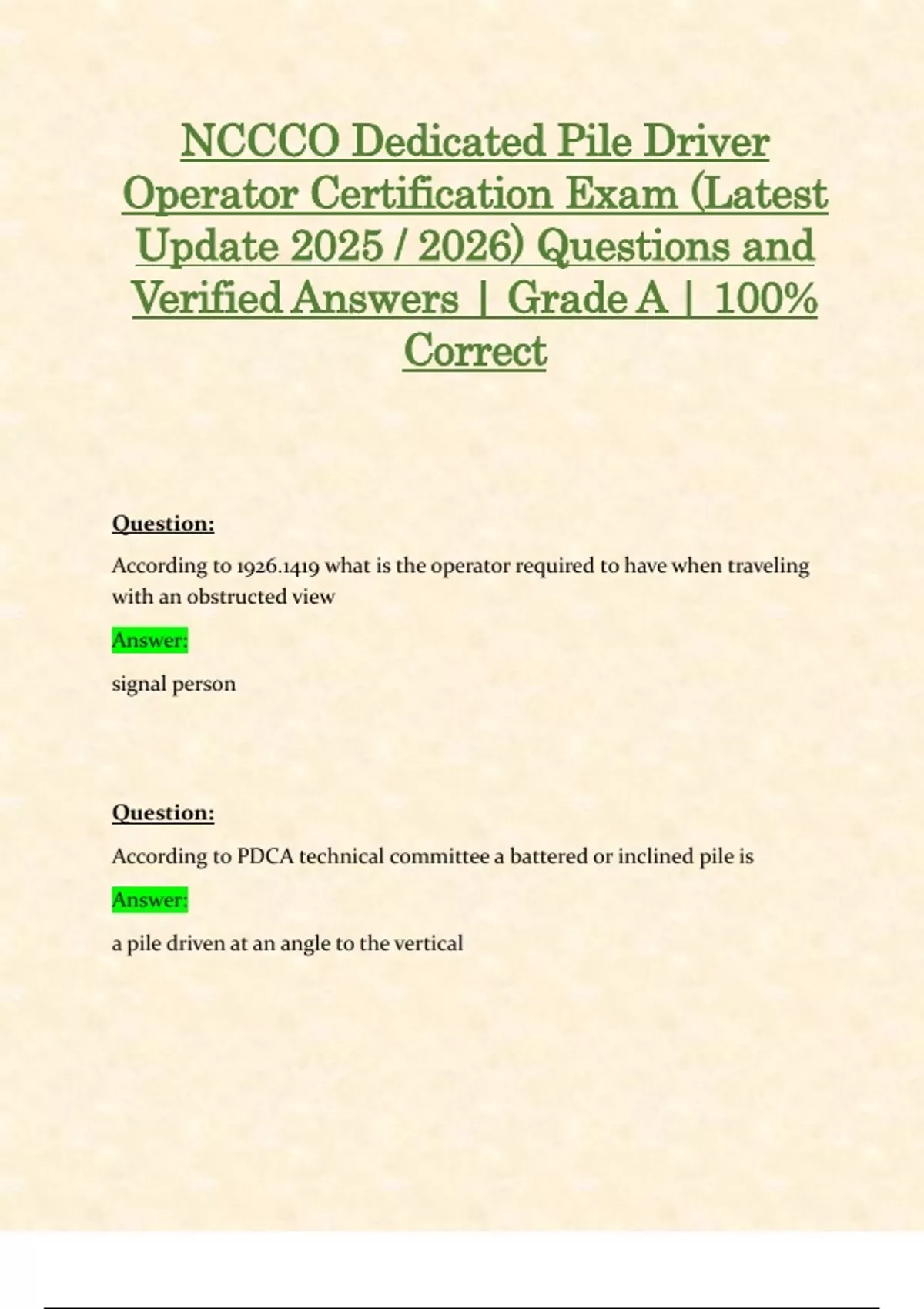 NCCCO Dedicated Pile Driver Operator Certification Exam (Latest Update 2025 / 2026) Questions and Verified Answers | Grade A | 100% Correct

Question:

According to 1926.1419 what is the operator required to have when traveling with an obstructed view

Answer:

signal person

Question:

According to PDCA technical committee a battered or inclined pile is

Answer:

a pile driven at an angle to the vertical